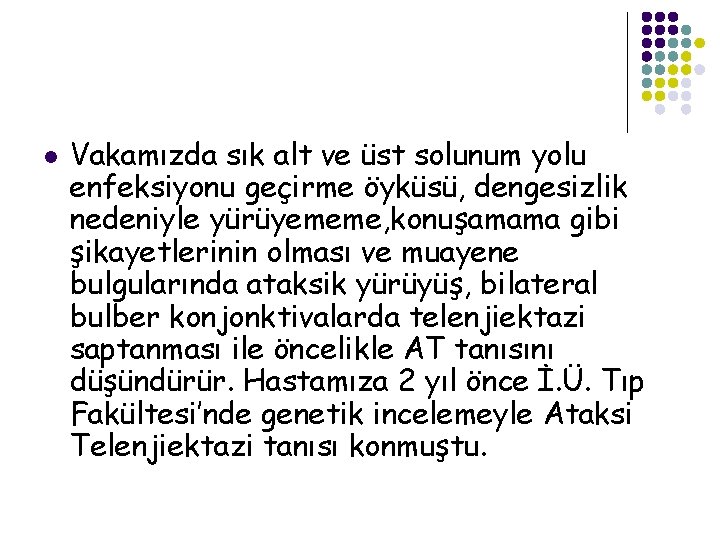 Vakamızda sık alt ve üst solunum yolu enfeksiyonu geçirme öyküsü, dengesizlik nedeniyle yürüyememe,konuşamama gibi şikayetlerinin olması ve muayene bulgularında ataksik yürüyüş, bilateral bulber konjonktivalarda telenjiektazi saptanması ile öncelikle AT tanısını düşündürür. Hastamıza 2 yıl önce İ.Ü. Tıp Fakültesi'nde genetik incelemeyle Ataksi Telenjiektazi tanısı konmuştu.